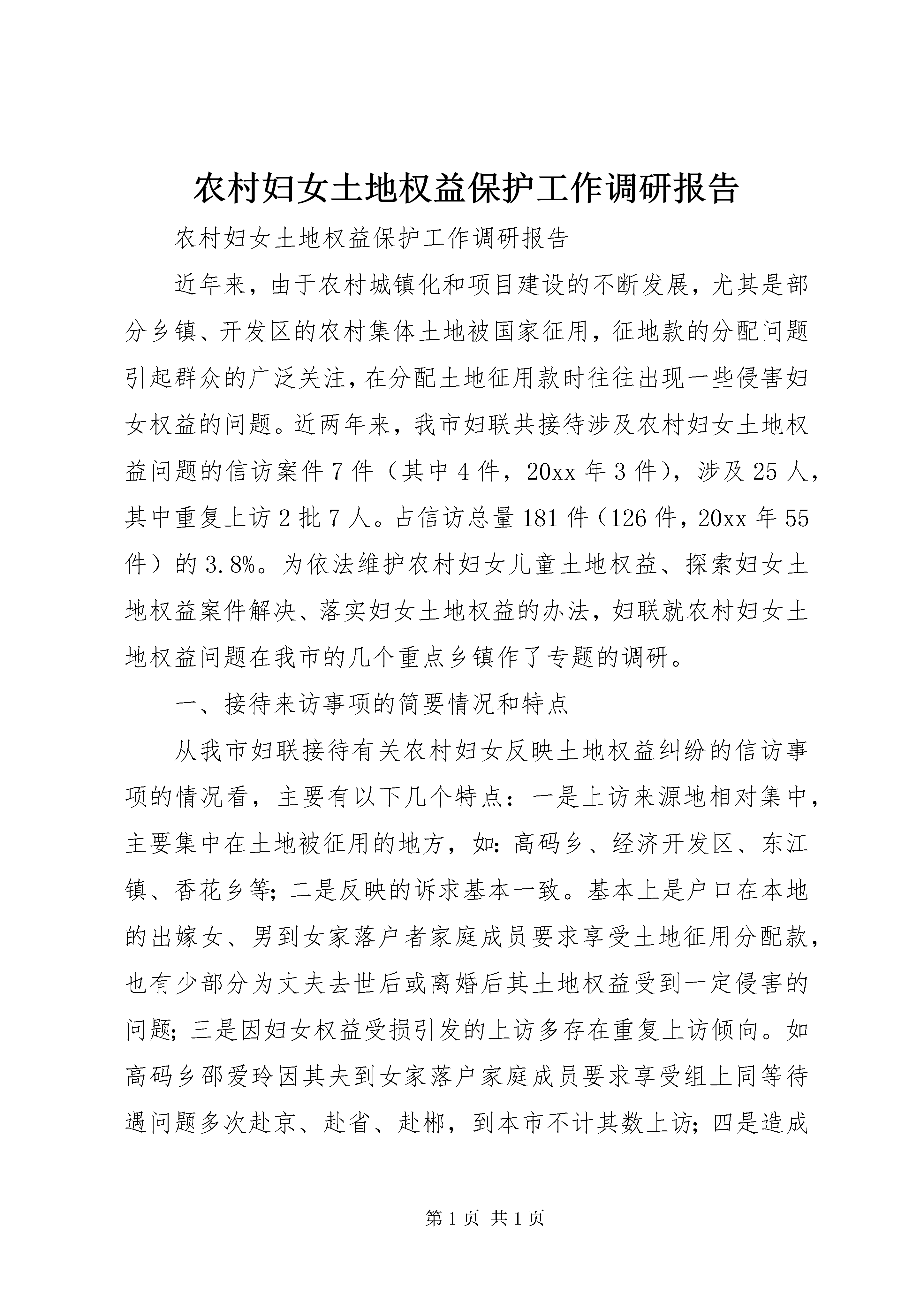 农村妇女土地权益保护工作调研报告

农村妇女土地权益保护工作调研报告

近年来，由于农村城镇化和项目建设的不断发展，尤其是部分乡镇、开发区的农村集体土地被国家征用，征地款的分配问题引起群众的广泛关注，在分配土地征用款时往往出现一些侵害妇女权益的问题。近两年来，我市妇联共接待涉及农村妇女土地权益问题的信访案件7件（其中4件，20xx年3件），涉及25人，其中重复上访2批7人。占信访总量181件（126件，20xx年55件）的3.8%。为依法维护农村妇女儿童土地权益、探索妇女土地权益案件解决、落实妇女土地权益的办法，妇联就农村妇女土地权益问题在我市的几个重点乡镇作了专题的调研。

一、接待来访事项的简要情况和特点

从我市妇联接待有关农村妇女反映土地权益纠纷的信访事项的情况看，主要有以下几个特点：一是上访来源地相对集中，主要集中在土地被征用的地方，如：高码乡、经济开发区、东江镇、香花乡等；二是反映的诉求基本一致。基本上是户口在本地的出嫁女、男到女家落户者家庭成员要求享受土地征用分配款，也有少部分为丈夫去世后或离婚后其土地权益受到一定侵害的问题；三是因妇女权益受损引发的上访多存在重复上访倾向。如高码乡邵爱玲因其夫到女家落户家庭成员要求享受组上同等待遇问题多次赴京、赴省、赴郴，到本市不计其数上访；四是造成

第1页 共1页